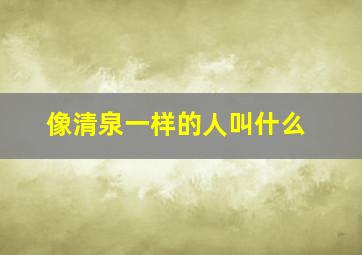 像清泉一样的人叫什么